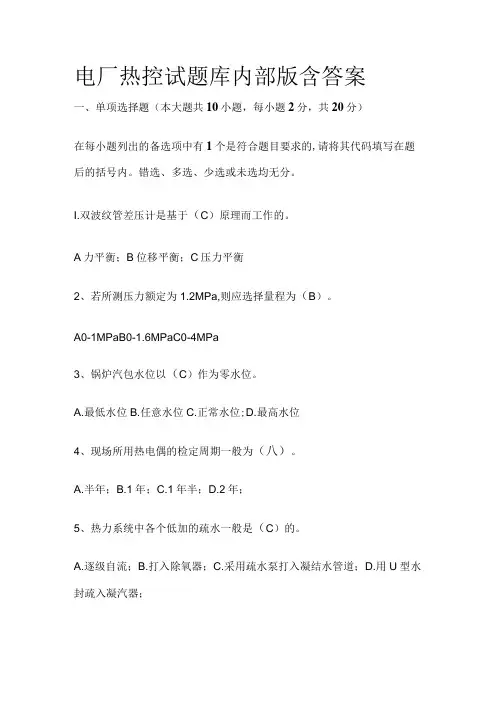 电厂热控试题库内部版含答案

一、单项选择题（本大题共10小题，每小题2分，共20分）

在每小题列出的备选项中有1个是符合题目要求的，请将其代码填写在题后的括号内。错选、多选、少选或未选均无分。

I.双波纹管差压计是基于（C）原理而工作的。

A力平衡；B位移平衡；C压力平衡

2、若所测压力额定为1.2MPa,则应选择量程为（B）。

A0-1MPaB0-1.6MPaC0-4MPa

3、锅炉汽包水位以（C）作为零水位。

A.最低水位B.任意水位C.正常水位；D.最高水位

4、现场所用热电偶的检定周期一般为（八）。

A.半年；B.1年；C.1年半；D.2年；

5、热力系统中各个低加的疏水一般是（C）的。

A.逐级自流；B.打入除氧器；C.采用疏水泵打入凝结水管道；D.用U型水封疏入凝汽器；